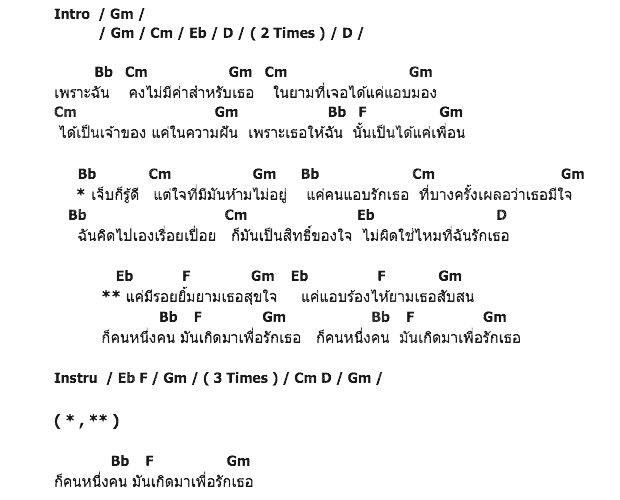 Intro / Gm /
/ Gm / Cm / Eb / D / ( 2 Times ) / D /

Bb Cm Gm Cm Gm
เพราะฉัน คงไม่มีค่าสำหรับเธอ ในยามที่เจอได้แค่แอบมอง
Cm Gm Bb F Gm
ได้เป็นเจ้าของ แค่ในความฝัน เพราะเธอให้ฉัน นั้นเป็นได้แค่เพื่อน

Bb Cm Gm Bb Cm Gm
* เจ็บก็รู้ดี แต่ใจที่มีมันห้ามไม่อยู่ แค่คนแอบรักเธอ ที่บางครั้งเผลอว่าเธอมีใจ
Bb Cm Eb D
ฉันคิดไปเองเรื่อยเปื่อย ก็มันเป็นสิทธิ์ของใจ ไม่ผิดใช่ไหมที่ฉันรักเธอ

Eb F Gm Eb F Gm
** แค่มีรอยยิ้มยามเธอสุขใจ แค่แอบร้องไห้ยามเธอสับสน
Bb F Gm Bb F Gm
ก็คนหนึ่งคน มันเกิดมาเพื่อรักเธอ ก็คนหนึ่งคน มันเกิดมาเพื่อรักเธอ

Instru / Eb F / Gm / ( 3 Times ) / Cm D / Gm /

( * , ** )

Bb F Gm
ก็คนหนึ่งคน มันเกิดมาเพื่อรักเธอ